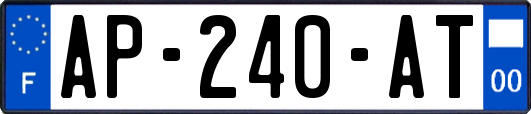 F
AP-240-AT
00